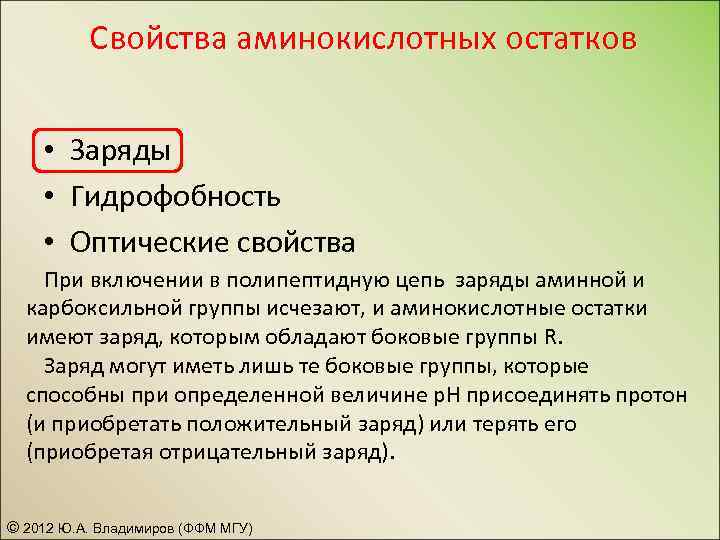 Свойства аминокислотных остатков

• Заряды
• Гидрофобность
• Оптические свойства

При включении в полипептидную цепь заряды аминной и карбоксильной группы исчезают, и аминокислотные остатки имеют заряд, которым обладают боковые группы R.

Заряд могут иметь лишь те боковые группы, которые способны при определенной величине pH присоединять протон (и приобретать положительный заряд) или терять его (приобретая отрицательный заряд).

© 2012 Ю.А. Владимиров (ФФМ МГУ)